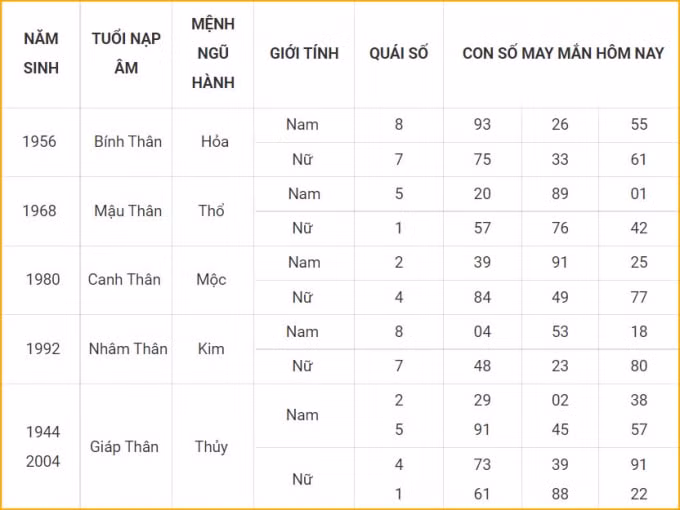 | NĂM SINH | TUỔI NẠP ÂM | MỆNH NGŨ HÀNH | GIỚI TÍNH | QUÁI SỐ | CON SỐ MAY MẮN HÔM NAY | | |
|---|---|---|---|---|---|---|---|
| 1956 | Bính Thân | Hỏa | Nam | 8 | 93 | 26 | 55 |
| | | | Nữ | 7 | 75 | 33 | 61 |
| 1968 | Mậu Thân | Thổ | Nam | 5 | 20 | 89 | 01 |
| | | | Nữ | 1 | 57 | 76 | 42 |
| 1980 | Canh Thân | Mộc | Nam | 2 | 39 | 91 | 25 |
| | | | Nữ | 4 | 84 | 49 | 77 |
| 1992 | Nhâm Thân | Kim | Nam | 8 | 04 | 53 | 18 |
| | | | Nữ | 7 | 48 | 23 | 80 |
| 1944 2004 | Giáp Thân | Thủy | Nam | 2 5 | 29 91 | 02 45 | 38 57 |
| | | | Nữ | 4 1 | 73 61 | 39 88 | 91 22 |